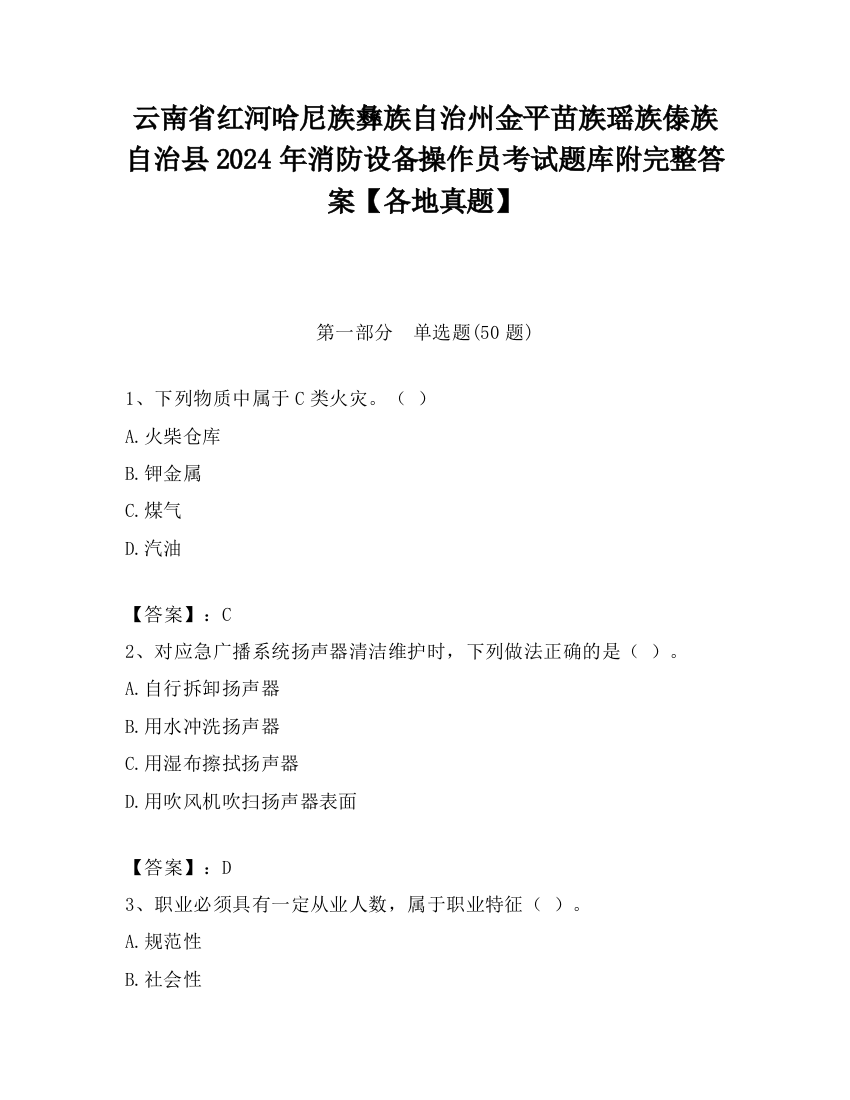 云南省红河哈尼族彝族自治州金平苗族瑶族傣族自治县2024年消防设备操作员考试题库附完整答案【各地真题】

第一部分　单选题(50题)

1、下列物质中属于C类火灾。（ ）
A.火柴仓库
B.钾金属
C.煤气
D.汽油

【答案】：C
2、对应急广播系统扬声器清洁维护时，下列做法正确的是（ ）。
A.自行拆卸扬声器
B.用水冲洗扬声器
C.用湿布擦拭扬声器
D.用吹风机吹扫扬声器表面

【答案】：D
3、职业必须具有一定从业人数，属于职业特征（ ）。
A.规范性
B.社会性